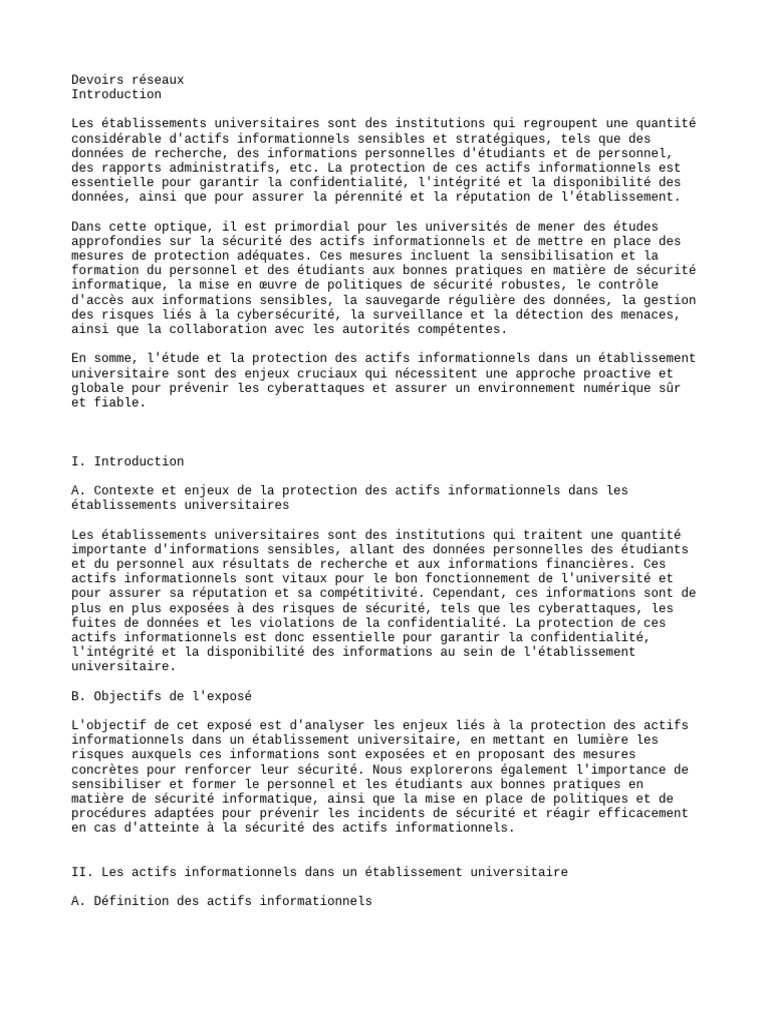 Devoirs réseaux
Introduction

Les établissements universitaires sont des institutions qui regroupent une quantité considérable d'actifs informationnels sensibles et stratégiques, tels que des données de recherche, des informations personnelles d'étudiants et de personnel, des rapports administratifs, etc. La protection de ces actifs informationnels est essentielle pour garantir la confidentialité, l'intégrité et la disponibilité des données, ainsi que pour assurer la pérennité et la réputation de l'établissement.

Dans cette optique, il est primordial pour les universités de mener des études approfondies sur la sécurité des actifs informationnels et de mettre en place des mesures de protection adéquates. Ces mesures incluent la sensibilisation et la formation du personnel et des étudiants aux bonnes pratiques en matière de sécurité informatique, la mise en œuvre de politiques de sécurité robustes, le contrôle d'accès aux informations sensibles, la sauvegarde régulière des données, la gestion des risques liés à la cybersécurité, la surveillance et la détection des menaces, ainsi que la collaboration avec les autorités compétentes.

En somme, l'étude et la protection des actifs informationnels dans un établissement universitaire sont des enjeux cruciaux qui nécessitent une approche proactive et globale pour prévenir les cyberattaques et assurer un environnement numérique sûr et fiable.

I. Introduction

A. Contexte et enjeux de la protection des actifs informationnels dans les établissements universitaires

Les établissements universitaires sont des institutions qui traitent une quantité importante d'informations sensibles, allant des données personnelles des étudiants et du personnel aux résultats de recherche et aux informations financières. Ces actifs informationnels sont vitaux pour le bon fonctionnement de l'université et pour assurer sa réputation et sa compétitivité. Cependant, ces informations sont de plus en plus exposées à des risques de sécurité, tels que les cyberattaques, les fuites de données et les violations de la confidentialité. La protection de ces actifs informationnels est donc essentielle pour garantir la confidentialité, l'intégrité et la disponibilité des informations au sein de l'établissement universitaire.

B. Objectifs de l'exposé

L'objectif de cet exposé est d'analyser les enjeux liés à la protection des actifs informationnels dans un établissement universitaire, en mettant en lumière les risques auxquels ces informations sont exposées et en proposant des mesures concrètes pour renforcer leur sécurité. Nous explorerons également l'importance de sensibiliser et former le personnel et les étudiants aux bonnes pratiques en matière de sécurité informatique, ainsi que la mise en place de politiques et de procédures adaptées pour prévenir les incidents de sécurité et réagir efficacement en cas d'atteinte à la sécurité des actifs informationnels.

II. Les actifs informationnels dans un établissement universitaire

A. Définition des actifs informationnels